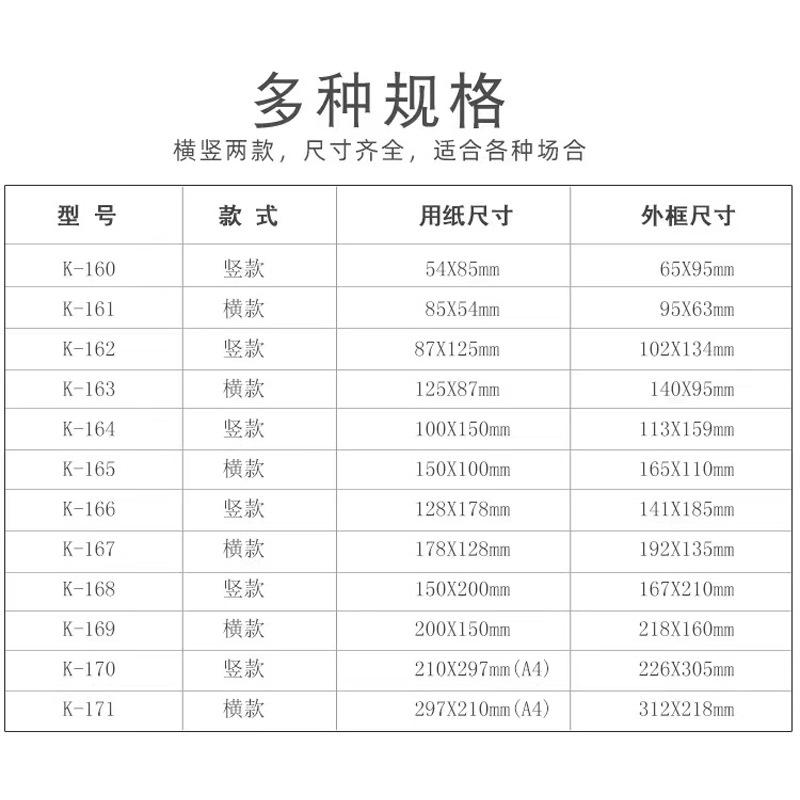 多种规格

横竖两款，尺寸齐全，适合各种场合

| 型 号 | 款 式 | 用纸尺寸 | 外框尺寸 |
|---|---|---|---|
| K-160 | 竖款 | 54X85mm | 65X95mm |
| K-161 | 横款 | 85X54mm | 95X63mm |
| K-162 | 竖款 | 87X125mm | 102X134mm |
| K-163 | 横款 | 125X87mm | 140X95mm |
| K-164 | 竖款 | 100X150mm | 113X159mm |
| K-165 | 横款 | 150X100mm | 165X110mm |
| K-166 | 竖款 | 128X178mm | 141X185mm |
| K-167 | 横款 | 178X128mm | 192X135mm |
| K-168 | 竖款 | 150X200mm | 167X210mm |
| K-169 | 横款 | 200X150mm | 218X160mm |
| K-170 | 竖款 | 210X297mm(A4) | 226X305mm |
| K-171 | 横款 | 297X210mm(A4) | 312X218mm |